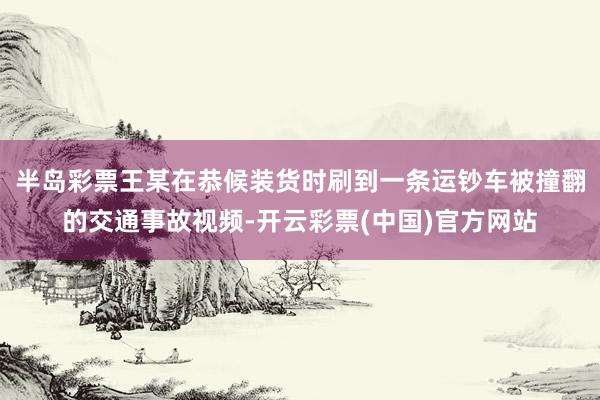 半岛彩票王某在恭候装货时刷到一条运钞车被撞翻的交通事故视频-开云彩票(中国)官方网站